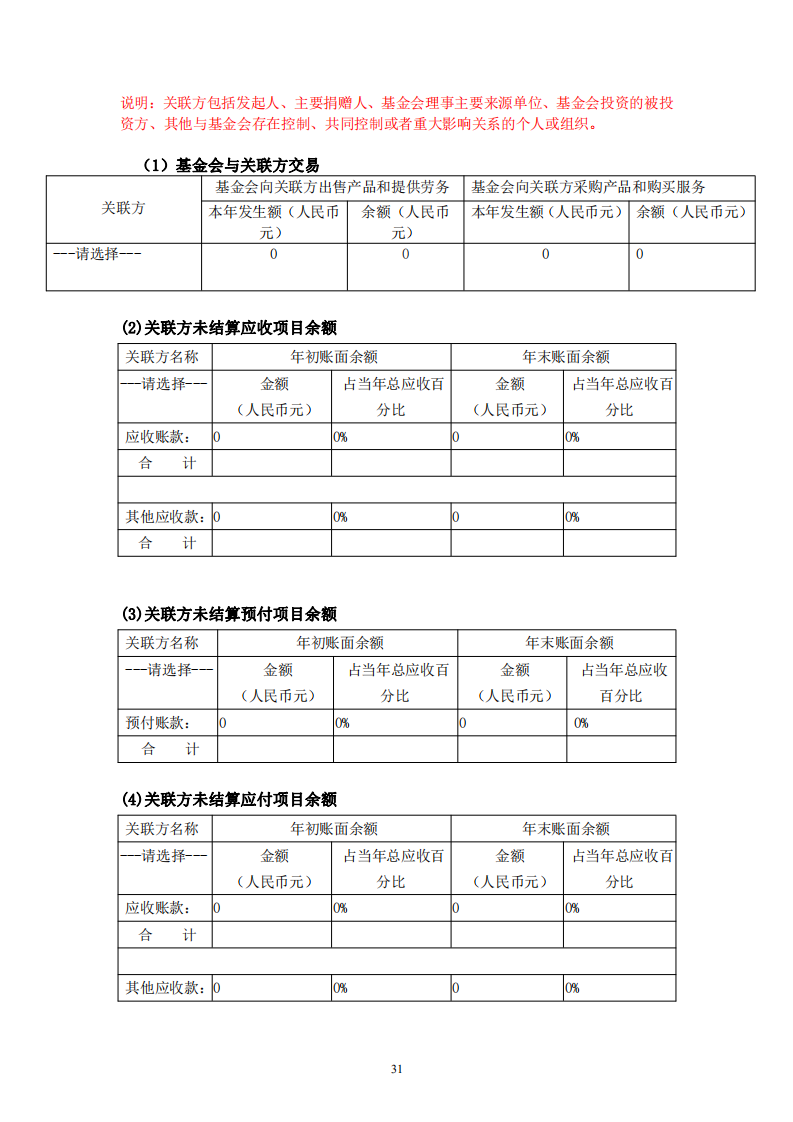 说明：关联方包括发起人、主要捐赠人、基金会理事主要来源单位、基金会投资的被投资方、其他与基金会存在控制、共同控制或者重大影响关系的个人或组织。

（1）基金会与关联方交易

| 关联方 | 基金会向关联方出售产品和提供劳务 | | 基金会向关联方采购产品和购买服务 | |
|---|---|---|---|---|
| | 本年发生额（人民币元） | 余额（人民币元） | 本年发生额（人民币元） | 余额（人民币元） |
| ---请选择--- | 0 | 0 | 0 | 0 |

(2)关联方未结算应收项目余额

| 关联方名称 | 年初账面余额 | | 年末账面余额 | |
|---|---|---|---|---|
| ---请选择--- | 金额（人民币元） | 占当年总应收百分比 | 金额（人民币元） | 占当年总应收百分比 |
| 应收账款： | 0 | 0% | 0 | 0% |
| 合　计 | | | | |
| | | | | |
| 其他应收款： | 0 | 0% | 0 | 0% |
| 合　计 | | | | |

(3)关联方未结算预付项目余额

| 关联方名称 | 年初账面余额 | | 年末账面余额 | |
|---|---|---|---|---|
| ---请选择--- | 金额（人民币元） | 占当年总应收百分比 | 金额（人民币元） | 占当年总应收百分比 |
| 预付账款： | 0 | 0% | 0 | 0% |
| 合　计 | | | | |

(4)关联方未结算应付项目余额

| 关联方名称 | 年初账面余额 | | 年末账面余额 | |
|---|---|---|---|---|
| ---请选择--- | 金额（人民币元） | 占当年总应收百分比 | 金额（人民币元） | 占当年总应收百分比 |
| 应收账款： | 0 | 0% | 0 | 0% |
| 合　计 | | | | |
| | | | | |
| 其他应收款： | 0 | 0% | 0 | 0% |

31